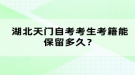 湖北天门自考考生考籍能保留多久？